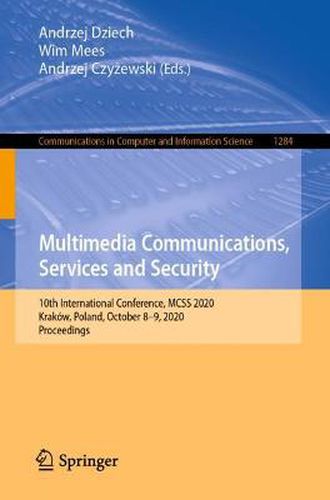 Andrzej Dziech
Wim Mees
Andrzej Czyżewski (Eds.)

Communications in Computer and Information Science 1284

Multimedia Communications, Services and Security

10th International Conference, MCSS 2020
Kraków, Poland, October 8–9, 2020
Proceedings

Springer